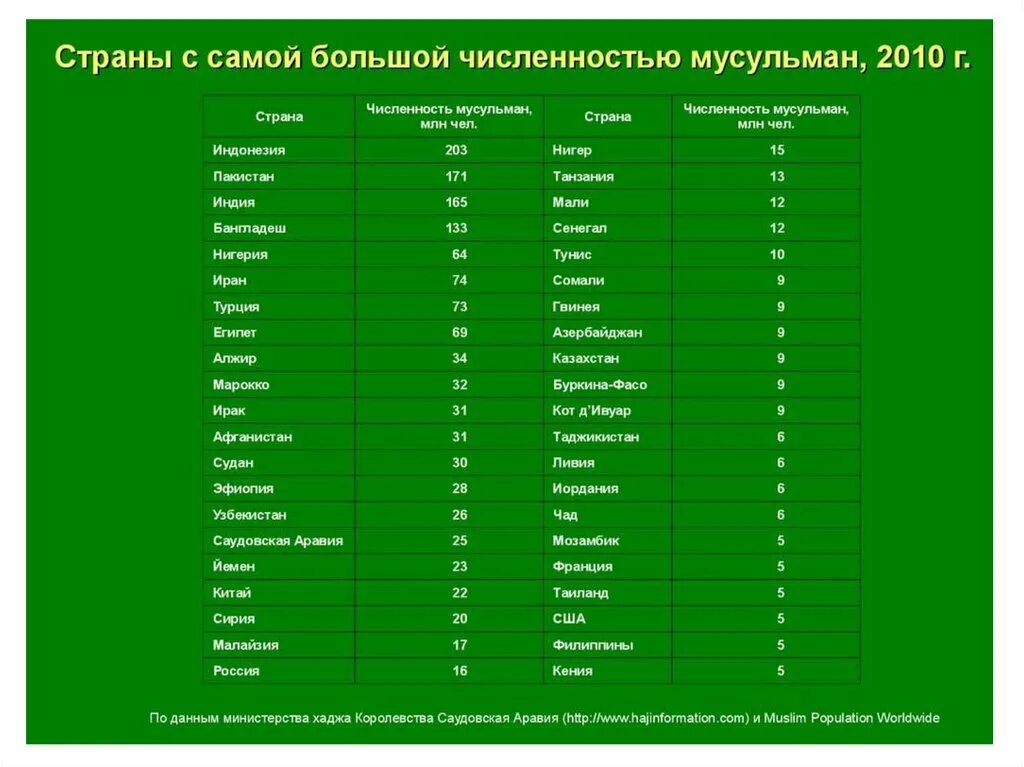 Страны с самой большой численностью мусульман, 2010 г.

| Страна | Численность мусульман, млн чел. | Страна | Численность мусульман, млн чел. |
|---|---|---|---|
| Индонезия | 203 | Нигер | 15 |
| Пакистан | 171 | Танзания | 13 |
| Индия | 165 | Мали | 12 |
| Бангладеш | 133 | Сенегал | 12 |
| Нигерия | 64 | Тунис | 10 |
| Иран | 74 | Сомали | 9 |
| Турция | 73 | Гвинея | 9 |
| Египет | 69 | Азербайджан | 9 |
| Алжир | 34 | Казахстан | 9 |
| Марокко | 32 | Буркина-Фасо | 9 |
| Ирак | 31 | Кот д'Ивуар | 9 |
| Афганистан | 31 | Таджикистан | 6 |
| Судан | 30 | Ливия | 6 |
| Эфиопия | 28 | Иордания | 6 |
| Узбекистан | 26 | Чад | 6 |
| Саудовская Аравия | 25 | Мозамбик | 5 |
| Йемен | 23 | Франция | 5 |
| Китай | 22 | Таиланд | 5 |
| Сирия | 20 | США | 5 |
| Малайзия | 17 | Филиппины | 5 |
| Россия | 16 | Кения | 5 |

По данным министерства хаджа Королевства Саудовская Аравия (http://www.hajinformation.com) и Muslim Population Worldwide